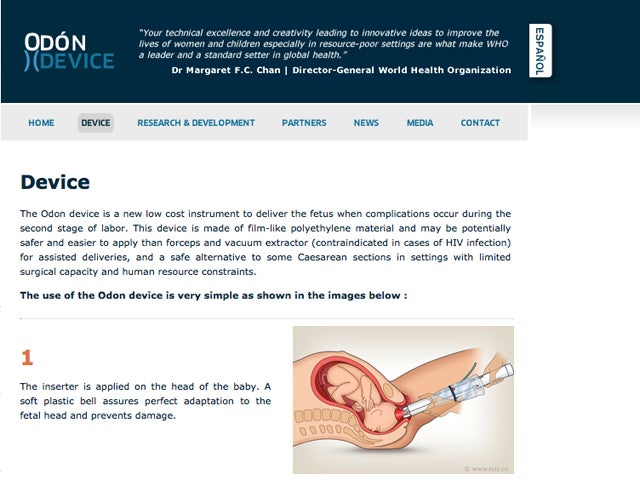 ODÓN
DEVICE

"Your technical excellence and creativity leading to innovative ideas to improve the lives of women and children especially in resource-poor settings are what make WHO a leader and a standard setter in global health."

Dr Margaret F.C. Chan | Director-General World Health Organization

ESPAÑOL

HOME DEVICE RESEARCH & DEVELOPMENT PARTNERS NEWS MEDIA CONTACT

Device

The Odon device is a new low cost instrument to deliver the fetus when complications occur during the second stage of labor. This device is made of film-like polyethylene material and may be potentially safer and easier to apply than forceps and vacuum extractor (contraindicated in cases of HIV infection) for assisted deliveries, and a safe alternative to some Caesarean sections in settings with limited surgical capacity and human resource constraints.

The use of the Odon device is very simple as shown in the images below :

1

The inserter is applied on the head of the baby. A soft plastic bell assures perfect adaptation to the fetal head and prevents damage.

© WWW.ELFE.CH